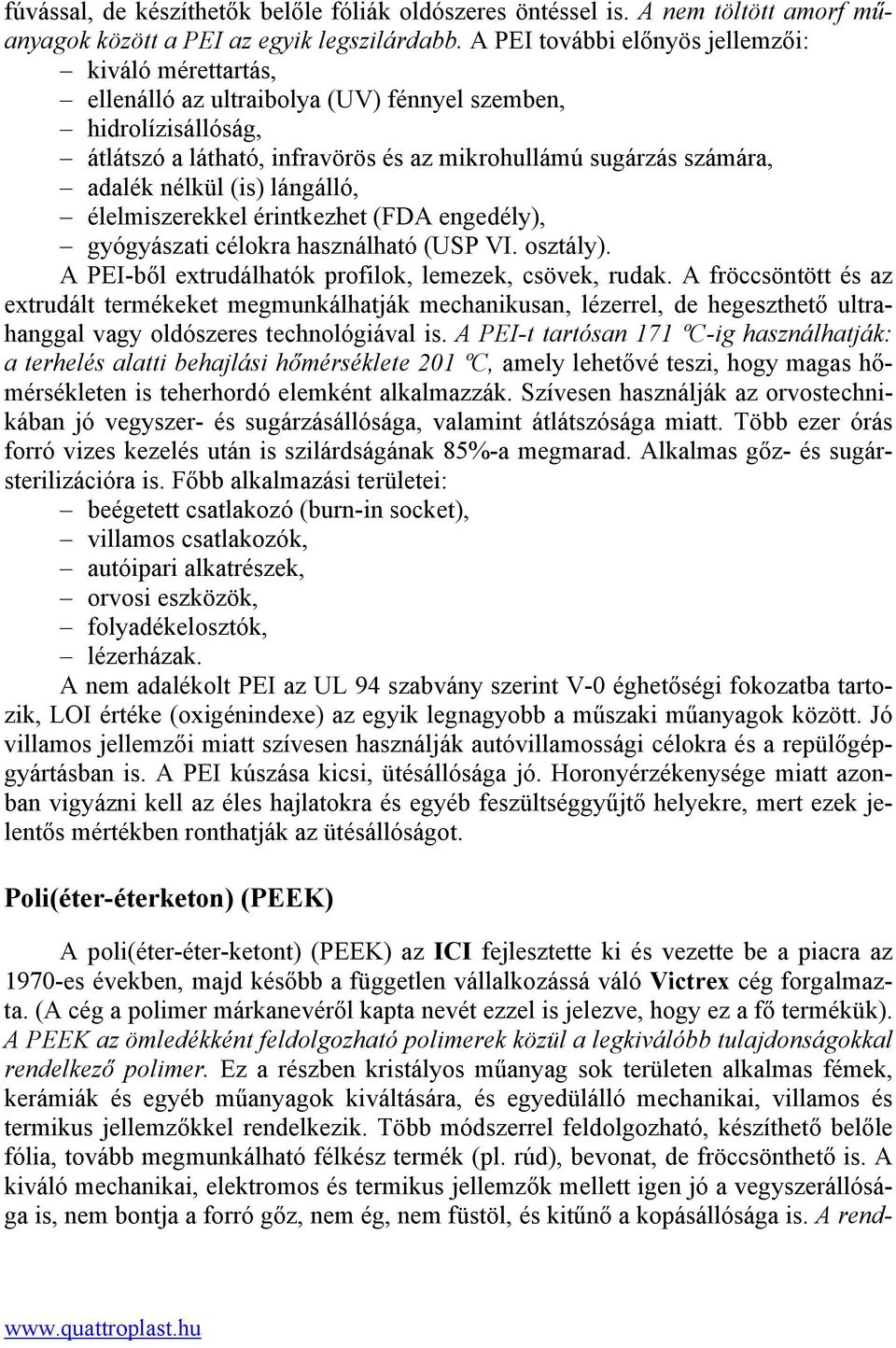 fúvással, de készíthetők belőle fóliák oldószeres öntéssel is. A nem töltött amorf műanyagok között a PEI az egyik legszilárdabb. A PEI további előnyös jellemzői:
– kiváló mérettartás,
– ellenálló az ultraibolya (UV) fénnyel szemben,
– hidrolízisállóság,
– átlátszó a látható, infravörös és az mikrohullámú sugárzás számára,
– adalék nélkül (is) lángálló,
– élelmiszerekkel érintkezhet (FDA engedély),
– gyógyászati célokra használható (USP VI. osztály).

A PEI-ből extrudálhatók profilok, lemezek, csövek, rudak. A fröccsöntött és az extrudált termékeket megmunkálhatják mechanikusan, lézerrel, de hegeszthető ultrahanggal vagy oldószeres technológiával is. A PEI-t tartósan 171 ºC-ig használhatják: a terhelés alatti behajlási hőmérséklete 201 ºC, amely lehetővé teszi, hogy magas hőmérsékleten is teherhordó elemként alkalmazzák. Szívesen használják az orvostechnikában jó vegyszer- és sugárzásállósága, valamint átlátszósága miatt. Több ezer órás forró vizes kezelés után is szilárdságának 85%-a megmarad. Alkalmas gőz- és sugársterilizációra is. Főbb alkalmazási területei:
– beégetett csatlakozó (burn-in socket),
– villamos csatlakozók,
– autóipari alkatrészek,
– orvosi eszközök,
– folyadékelosztók,
– lézerházak.

A nem adalékolt PEI az UL 94 szabvány szerint V-0 éghetőségi fokozatba tartozik, LOI értéke (oxigénindexe) az egyik legnagyobb a műszaki műanyagok között. Jó villamos jellemzői miatt szívesen használják autóvillamossági célokra és a repülőgépgyártásban is. A PEI kúszása kicsi, ütésállósága jó. Horonyérzékenysége miatt azonban vigyázni kell az éles hajlatokra és egyéb feszültséggyűjtő helyekre, mert ezek jelentős mértékben ronthatják az ütésállóságot.

Poli(éter-éterketon) (PEEK)

A poli(éter-éter-ketont) (PEEK) az ICI fejlesztette ki és vezette be a piacra az 1970-es években, majd később a független vállalkozássá váló Victrex cég forgalmazta. (A cég a polimer márkanevéről kapta nevét ezzel is jelezve, hogy ez a fő termékük). A PEEK az ömledékként feldolgozható polimerek közül a legkiválóbb tulajdonságokkal rendelkező polimer. Ez a részben kristályos műanyag sok területen alkalmas fémek, kerámiák és egyéb műanyagok kiváltására, és egyedülálló mechanikai, villamos és termikus jellemzőkkel rendelkezik. Több módszerrel feldolgozható, készíthető belőle fólia, tovább megmunkálható félkész termék (pl. rúd), bevonat, de fröccsönthető is. A kiváló mechanikai, elektromos és termikus jellemzők mellett igen jó a vegyszerállósága is, nem bontja a forró gőz, nem ég, nem füstöl, és kitűnő a kopásállósága is. A rend-

www.quattroplast.hu